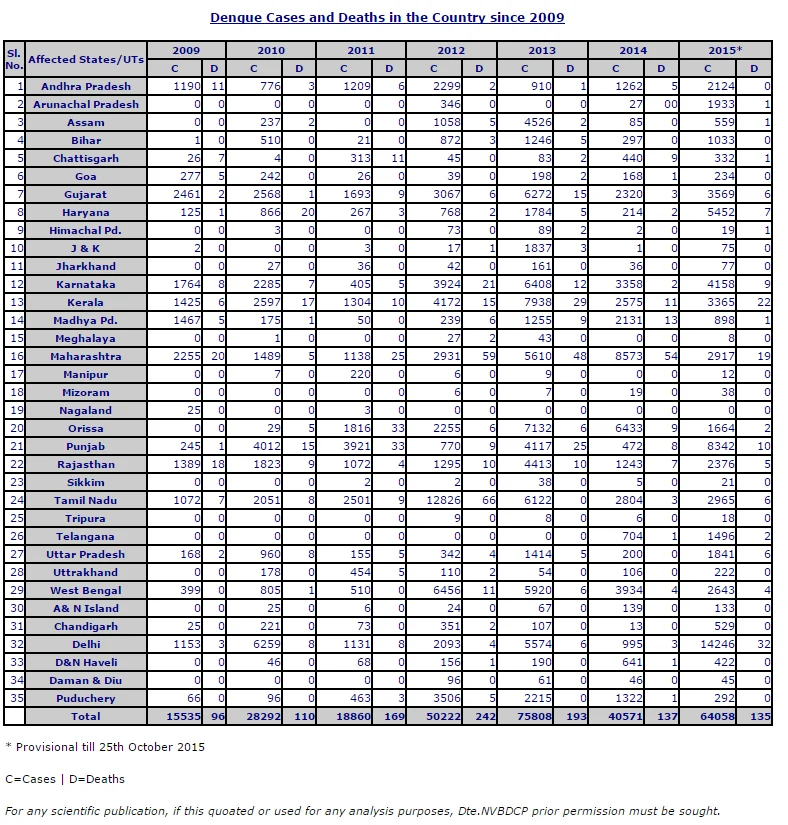 Dengue Cases and Deaths in the Country since 2009

| Sl. No. | Affected States/UTs | 2009 C | 2009 D | 2010 C | 2010 D | 2011 C | 2011 D | 2012 C | 2012 D | 2013 C | 2013 D | 2014 C | 2014 D | 2015* C | 2015* D |
|---|---|---|---|---|---|---|---|---|---|---|---|---|---|---|---|
| 1 | Andhra Pradesh | 1190 | 11 | 776 | 3 | 1209 | 6 | 2299 | 2 | 910 | 1 | 1262 | 5 | 2124 | 0 |
| 2 | Arunachal Pradesh | 0 | 0 | 0 | 0 | 0 | 0 | 346 | 0 | 0 | 0 | 27 | 00 | 1933 | 1 |
| 3 | Assam | 0 | 0 | 237 | 2 | 0 | 0 | 1058 | 5 | 4526 | 2 | 85 | 0 | 559 | 1 |
| 4 | Bihar | 1 | 0 | 510 | 0 | 21 | 0 | 872 | 3 | 1246 | 5 | 297 | 0 | 1033 | 0 |
| 5 | Chattisgarh | 26 | 7 | 4 | 0 | 313 | 11 | 45 | 0 | 83 | 2 | 440 | 9 | 332 | 1 |
| 6 | Goa | 277 | 5 | 242 | 0 | 26 | 0 | 39 | 0 | 198 | 2 | 168 | 1 | 234 | 0 |
| 7 | Gujarat | 2461 | 2 | 2568 | 1 | 1693 | 9 | 3067 | 6 | 6272 | 15 | 2320 | 3 | 3569 | 6 |
| 8 | Haryana | 125 | 1 | 866 | 20 | 267 | 3 | 768 | 2 | 1784 | 5 | 214 | 2 | 5452 | 7 |
| 9 | Himachal Pd. | 0 | 0 | 3 | 0 | 0 | 0 | 73 | 0 | 89 | 2 | 2 | 0 | 19 | 1 |
| 10 | J & K | 2 | 0 | 0 | 0 | 3 | 0 | 17 | 1 | 1837 | 3 | 1 | 0 | 75 | 0 |
| 11 | Jharkhand | 0 | 0 | 27 | 0 | 36 | 0 | 42 | 0 | 161 | 0 | 36 | 0 | 77 | 0 |
| 12 | Karnataka | 1764 | 8 | 2285 | 7 | 405 | 5 | 3924 | 21 | 6408 | 12 | 3358 | 2 | 4158 | 9 |
| 13 | Kerala | 1425 | 6 | 2597 | 17 | 1304 | 10 | 4172 | 15 | 7938 | 29 | 2575 | 11 | 3365 | 22 |
| 14 | Madhya Pd. | 1467 | 5 | 175 | 1 | 50 | 0 | 239 | 6 | 1255 | 9 | 2131 | 13 | 898 | 1 |
| 15 | Meghalaya | 0 | 0 | 1 | 0 | 0 | 0 | 27 | 2 | 43 | 0 | 0 | 0 | 8 | 0 |
| 16 | Maharashtra | 2255 | 20 | 1489 | 5 | 1138 | 25 | 2931 | 59 | 5610 | 48 | 8573 | 54 | 2917 | 19 |
| 17 | Manipur | 0 | 0 | 7 | 0 | 220 | 0 | 6 | 0 | 9 | 0 | 0 | 0 | 12 | 0 |
| 18 | Mizoram | 0 | 0 | 0 | 0 | 0 | 0 | 6 | 0 | 7 | 0 | 19 | 0 | 38 | 0 |
| 19 | Nagaland | 25 | 0 | 0 | 0 | 3 | 0 | 0 | 0 | 0 | 0 | 0 | 0 | 0 | 0 |
| 20 | Orissa | 0 | 0 | 29 | 5 | 1816 | 33 | 2255 | 6 | 7132 | 6 | 6433 | 9 | 1664 | 2 |
| 21 | Punjab | 245 | 1 | 4012 | 15 | 3921 | 33 | 770 | 9 | 4117 | 25 | 472 | 8 | 8342 | 10 |
| 22 | Rajasthan | 1389 | 18 | 1823 | 9 | 1072 | 4 | 1295 | 10 | 4413 | 10 | 1243 | 7 | 2376 | 5 |
| 23 | Sikkim | 0 | 0 | 0 | 0 | 2 | 0 | 2 | 0 | 38 | 0 | 5 | 0 | 21 | 0 |
| 24 | Tamil Nadu | 1072 | 7 | 2051 | 8 | 2501 | 9 | 12826 | 66 | 6122 | 0 | 2804 | 3 | 2965 | 6 |
| 25 | Tripura | 0 | 0 | 0 | 0 | 0 | 0 | 9 | 0 | 8 | 0 | 6 | 0 | 18 | 0 |
| 26 | Telangana | 0 | 0 | 0 | 0 | 0 | 0 | 0 | 0 | 0 | 0 | 704 | 1 | 1496 | 2 |
| 27 | Uttar Pradesh | 168 | 2 | 960 | 8 | 155 | 5 | 342 | 4 | 1414 | 5 | 200 | 0 | 1841 | 6 |
| 28 | Uttrakhand | 0 | 0 | 178 | 0 | 454 | 5 | 110 | 2 | 54 | 0 | 106 | 0 | 222 | 0 |
| 29 | West Bengal | 399 | 0 | 805 | 1 | 510 | 0 | 6456 | 11 | 5920 | 6 | 3934 | 4 | 2643 | 4 |
| 30 | A& N Island | 0 | 0 | 25 | 0 | 6 | 0 | 24 | 0 | 67 | 0 | 139 | 0 | 133 | 0 |
| 31 | Chandigarh | 25 | 0 | 221 | 0 | 73 | 0 | 351 | 2 | 107 | 0 | 13 | 0 | 529 | 0 |
| 32 | Delhi | 1153 | 3 | 6259 | 8 | 1131 | 8 | 2093 | 4 | 5574 | 6 | 995 | 3 | 14246 | 32 |
| 33 | D&N Haveli | 0 | 0 | 46 | 0 | 68 | 0 | 156 | 1 | 190 | 0 | 641 | 1 | 422 | 0 |
| 34 | Daman & Diu | 0 | 0 | 0 | 0 | 0 | 0 | 96 | 0 | 61 | 0 | 46 | 0 | 45 | 0 |
| 35 | Puduchery | 66 | 0 | 96 | 0 | 463 | 3 | 3506 | 5 | 2215 | 0 | 1322 | 1 | 292 | 0 |
| | Total | 15535 | 96 | 28292 | 110 | 18860 | 169 | 50222 | 242 | 75808 | 193 | 40571 | 137 | 64058 | 135 |

* Provisional till 25th October 2015

C=Cases | D=Deaths

For any scientific publication, if this quoated or used for any analysis purposes, Dte.NVBDCP prior permission must be sought.